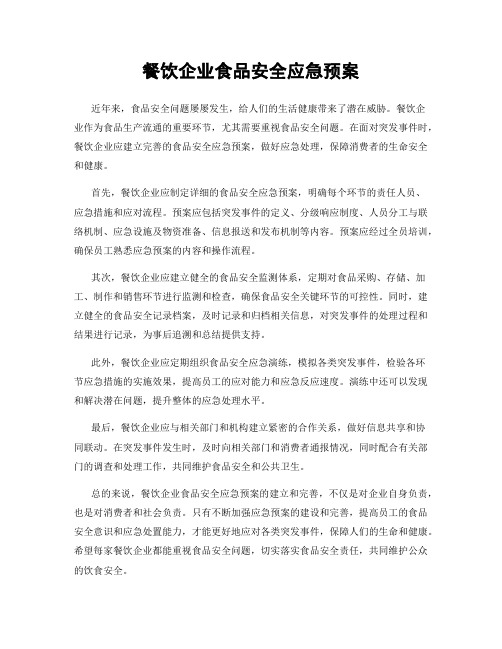 餐饮企业食品安全应急预案

近年来，食品安全问题屡屡发生，给人们的生活健康带来了潜在威胁。餐饮企业作为食品生产流通的重要环节，尤其需要重视食品安全问题。在面对突发事件时，餐饮企业应建立完善的食品安全应急预案，做好应急处理，保障消费者的生命安全和健康。

首先，餐饮企业应制定详细的食品安全应急预案，明确每个环节的责任人员、应急措施和应对流程。预案应包括突发事件的定义、分级响应制度、人员分工与联络机制、应急设施及物资准备、信息报送和发布机制等内容。预案应经过全员培训，确保员工熟悉应急预案的内容和操作流程。

其次，餐饮企业应建立健全的食品安全监测体系，定期对食品采购、存储、加工、制作和销售环节进行监测和检查，确保食品安全关键环节的可控性。同时，建立健全的食品安全记录档案，及时记录和归档相关信息，对突发事件的处理过程和结果进行记录，为事后追溯和总结提供支持。

此外，餐饮企业应定期组织食品安全应急演练，模拟各类突发事件，检验各环节应急措施的实施效果，提高员工的应对能力和应急反应速度。演练中还可以发现和解决潜在问题，提升整体的应急处理水平。

最后，餐饮企业应与相关部门和机构建立紧密的合作关系，做好信息共享和协同联动。在突发事件发生时，及时向相关部门和消费者通报情况，同时配合有关部门的调查和处理工作，共同维护食品安全和公共卫生。

总的来说，餐饮企业食品安全应急预案的建立和完善，不仅是对企业自身负责，也是对消费者和社会负责。只有不断加强应急预案的建设和完善，提高员工的食品安全意识和应急处置能力，才能更好地应对各类突发事件，保障人们的生命和健康。希望每家餐饮企业都能重视食品安全问题，切实落实食品安全责任，共同维护公众的饮食安全。